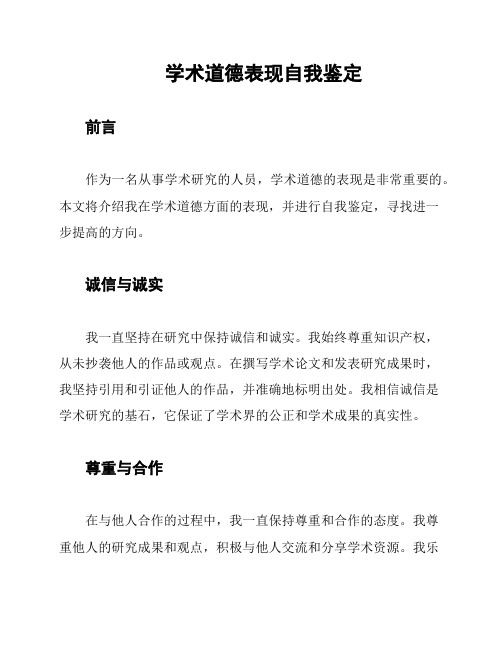 学术道德表现自我鉴定

前言

作为一名从事学术研究的人员，学术道德的表现是非常重要的。本文将介绍我在学术道德方面的表现，并进行自我鉴定，寻找进一步提高的方向。

诚信与诚实

我一直坚持在研究中保持诚信和诚实。我始终尊重知识产权，从未抄袭他人的作品或观点。在撰写学术论文和发表研究成果时，我坚持引用和引证他人的作品，并准确地标明出处。我相信诚信是学术研究的基石，它保证了学术界的公正和学术成果的真实性。

尊重与合作

在与他人合作的过程中，我一直保持尊重和合作的态度。我尊重他人的研究成果和观点，积极与他人交流和分享学术资源。我乐